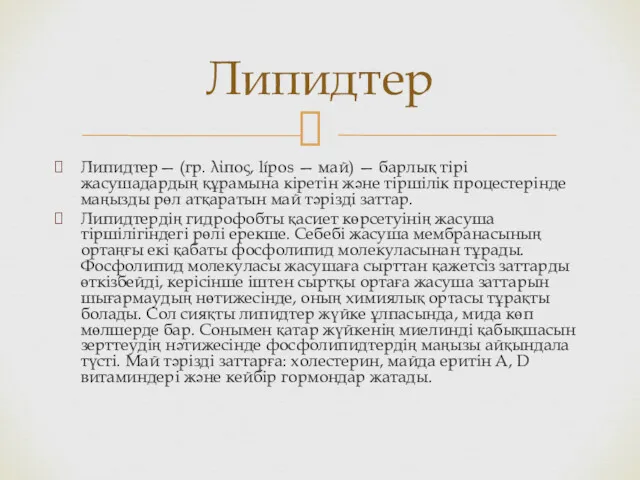 Липидтер

Липидтер — (гр. λίπος, lípos — май) — барлық тірі жасушадардың құрамына кіретін және тіршілік процестерінде маңызды рөл атқаратын май тәрізді заттар.

Липидтердің гидрофобты қасиет көрсетуінің жасуша тіршілігіндегі рөлі ерекше. Себебі жасуша мембранасының ортаңғы екі қабаты фосфолипид молекуласынан тұрады. Фосфолипид молекуласы жасушаға сырттан қажетсіз заттарды өткізбейді, керісінше іштен сыртқы ортаға жасуша заттарын шығармаудың нәтижесінде, оның химиялық ортасы тұрақты болады. Сол сияқты липидтер жүйке ұлпасында, мида көп мөлшерде бар. Сонымен қатар жүйкенің миелинді қабықшасын зерттеудің нәтижесінде фосфолипидтердің маңызы айқындала түсті. Май тәрізді заттарға: холестерин, майда еритін A, D витаминдері және кейбір гормондар жатады.